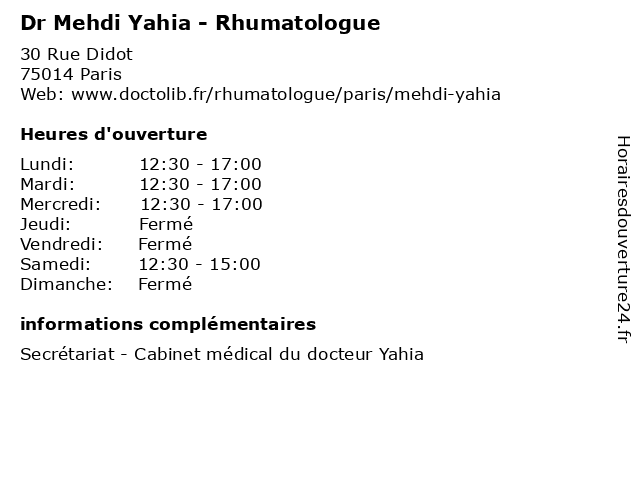 Dr Mehdi Yahia - Rhumatologue

30 Rue Didot
75014 Paris
Web: www.doctolib.fr/rhumatologue/paris/mehdi-yahia

Heures d'ouverture

| | |
|---|---|
| Lundi: | 12:30 - 17:00 |
| Mardi: | 12:30 - 17:00 |
| Mercredi: | 12:30 - 17:00 |
| Jeudi: | Fermé |
| Vendredi: | Fermé |
| Samedi: | 12:30 - 15:00 |
| Dimanche: | Fermé |

informations complémentaires

Secrétariat - Cabinet médical du docteur Yahia

Horairesdouverture24.fr